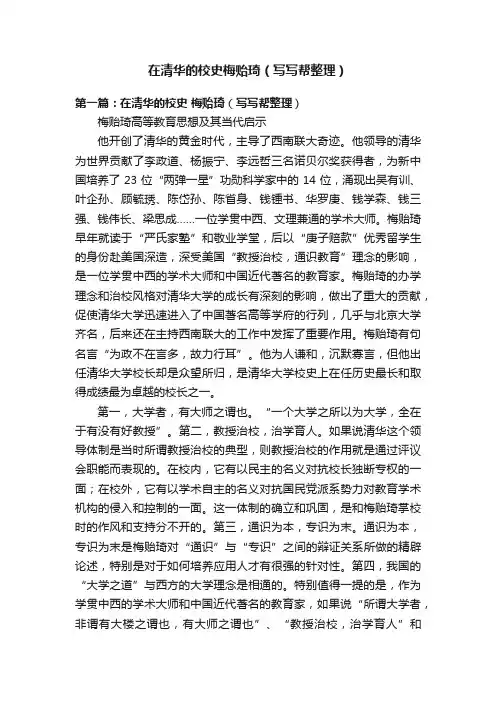 在清华的校史梅贻琦（写写帮整理）

第一篇：在清华的校史 梅贻琦（写写帮整理）

梅贻琦高等教育思想及其当代启示

他开创了清华的黄金时代，主导了西南联大奇迹。他领导的清华为世界贡献了李政道、杨振宁、李远哲三名诺贝尔奖获得者，为新中国培养了 23 位“两弹一星”功勋科学家中的 14 位，涌现出吴有训、叶企孙、顾毓琇、陈岱孙、陈省身、钱锺书、华罗庚、钱学森、钱三强、钱伟长、梁思成……一位学贯中西、文理兼通的学术大师。梅贻琦早年就读于“严氏家塾”和敬业学堂，后以“庚子赔款”优秀留学生的身份赴美国深造，深受美国“教授治校，通识教育”理念的影响，是一位学贯中西的学术大师和中国近代著名的教育家。梅贻琦的办学理念和治校风格对清华大学的成长有深刻的影响，做出了重大的贡献，促使清华大学迅速进入了中国著名高等学府的行列，几乎与北京大学齐名，后来还在主持西南联大的工作中发挥了重要作用。梅贻琦有句名言“为政不在言多，故力行耳”。他为人谦和，沉默寡言，但他出任清华大学校长却是众望所归，是清华大学校史上在任历史最长和取得成绩最为卓越的校长之一。

第一，大学者，有大师之谓也。“一个大学之所以为大学，全在于有没有好教授”。第二，教授治校，治学育人。如果说清华这个领导体制是当时所谓教授治校的典型，则教授治校的作用就是通过评议会职能而表现的。在校内，它有以民主的名义对抗校长独断专权的一面；在校外，它有以学术自主的名义对抗国民党派系势力对教育学术机构的侵入和控制的一面。这一体制的确立和巩固，是和梅贻琦掌校时的作风和支持分不开的。第三，通识为本，专识为末。通识为本，专识为末是梅贻琦对“通识”与“专识”之间的辩证关系所做的精辟论述，特别是对于如何培养应用人才有很强的针对性。第四，我国的“大学之道”与西方的大学理念是相通的。特别值得一提的是，作为学贯中西的学术大师和中国近代著名的教育家，如果说“所谓大学者，非谓有大楼之谓也，有大师之谓也”、“教授治校，治学育人”和